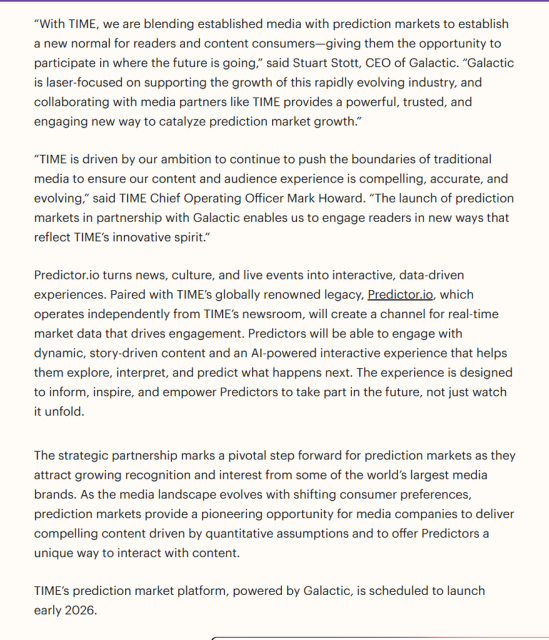 “With TIME, we are blending established media with prediction markets to establish a new normal for readers and content consumers—giving them the opportunity to participate in where the future is going,” said Stuart Stott, CEO of Galactic. “Galactic is laser-focused on supporting the growth of this rapidly evolving industry, and collaborating with media partners like TIME provides a powerful, trusted, and engaging new way to catalyze prediction market growth.”

“TIME is driven by our ambition to continue to push the boundaries of traditional media to ensure our content and audience experience is compelling, accurate, and evolving,” said TIME Chief Operating Officer Mark Howard. “The launch of prediction markets in partnership with Galactic enables us to engage readers in new ways that reflect TIME’s innovative spirit.”

Predictor.io turns news, culture, and live events into interactive, data-driven experiences. Paired with TIME’s globally renowned legacy, Predictor.io, which operates independently from TIME’s newsroom, will create a channel for real-time market data that drives engagement. Predictors will be able to engage with dynamic, story-driven content and an AI-powered interactive experience that helps them explore, interpret, and predict what happens next. The experience is designed to inform, inspire, and empower Predictors to take part in the future, not just watch it unfold.

The strategic partnership marks a pivotal step forward for prediction markets as they attract growing recognition and interest from some of the world’s largest media brands. As the media landscape evolves with shifting consumer preferences, prediction markets provide a pioneering opportunity for media companies to deliver compelling content driven by quantitative assumptions and to offer Predictors a unique way to interact with content.

TIME’s prediction market platform, powered by Galactic, is scheduled to launch early 2026.